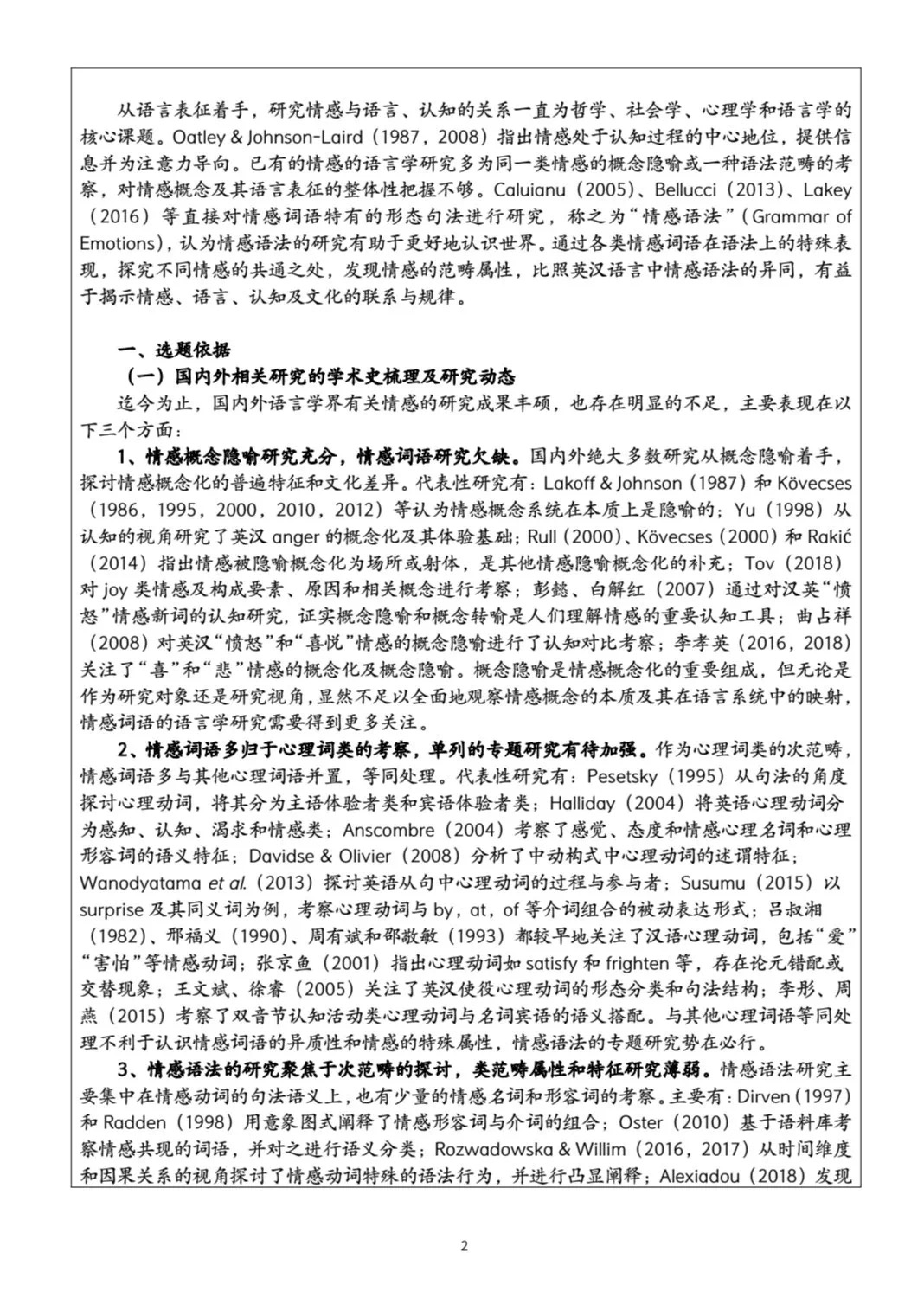 从语言表征着手，研究情感与语言、认知的关系一直为哲学、社会学、心理学和语言学的核心课题。Oatley & Johnson-Laird（1987，2008）指出情感处于认知过程的中心地位，提供信息并为注意力导向。已有的情感的语言学研究多为同一类情感的概念隐喻或一种语法范畴的考察，对情感概念及其语言表征的整体性把握不够。Caluianu（2005）、Bellucci（2013）、Lakey（2016）等直接对情感词语特有的形态句法进行研究，称之为“情感语法”（Grammar of Emotions），认为情感语法的研究有助于更好地认识世界。通过各类情感词语在语法上的特殊表现，探究不同情感的共通之处，发现情感的范畴属性，比照英汉语言中情感语法的异同，有益于揭示情感、语言、认知及文化的联系与规律。

一、选题依据
（一）国内外相关研究的学术史梳理及研究动态
迄今为止，国内外语言学界有关情感的研究成果丰硕，也存在明显的不足，主要表现在以下三个方面：

1、情感概念隐喻研究充分，情感词语研究欠缺。国内外绝大多数研究从概念隐喻着手，探讨情感概念化的普遍特征和文化差异。代表性研究有：Lakoff & Johnson（1987）和 Kövecses（1986，1995，2000，2010，2012）等认为情感概念系统在本质上是隐喻的；Yu（1998）从认知的视角研究了英汉 anger 的概念化及其体验基础；Rull（2000）、Kövecses（2000）和 Rakić（2014）指出情感被隐喻概念化为场所或射体，是其他情感隐喻概念化的补充；Tov（2018）对 joy 类情感及构成要素、原因和相关概念进行考察；彭懿、白解红（2007）通过对汉英“愤怒”情感新词的认知研究，证实概念隐喻和概念转喻是人们理解情感的重要认知工具；曲占祥（2008）对英汉“愤怒”和“喜悦”情感的概念隐喻进行了认知对比考察；李孝英（2016，2018）关注了“喜”和“悲”情感的概念化及概念隐喻。概念隐喻是情感概念化的重要组成，但无论是作为研究对象还是研究视角，显然不足以全面地观察情感概念的本质及其在语言系统中的映射，情感词语的语言学研究需要得到更多关注。

2、情感词语多归于心理词类的考察，单列的专题研究有待加强。作为心理词类的次范畴，情感词语多与其他心理词语并置，等同处理。代表性研究有：Pesetsky（1995）从句法的角度探讨心理动词，将其分为主语体验者类和宾语体验者类；Halliday（2004）将英语心理动词分为感知、认知、渴求和情感类；Anscombre（2004）考察了感觉、态度和情感心理名词和心理形容词的语义特征；Davidse & Olivier（2008）分析了中动构式中心理动词的述谓特征；Wanodyatama et al.（2013）探讨英语从句中心理动词的过程与参与者；Susumu（2015）以 surprise 及其同义词为例，考察心理动词与 by，at，of 等介词组合的被动表达形式；吕叔湘（1982）、邢福义（1990）、周有斌和邵敬敏（1993）都较早地关注了汉语心理动词，包括“爱”“害怕”等情感动词；张京鱼（2001）指出心理动词如 satisfy 和 frighten 等，存在论元错配或交替现象；王文斌、徐睿（2005）关注了英汉使役心理动词的形态分类和句法结构；李彤、周燕（2015）考察了双音节认知活动类心理动词与名词宾语的语义搭配。与其他心理词语等同处理不利于认识情感词语的异质性和情感的特殊属性，情感语法的专题研究势在必行。

3、情感语法的研究聚焦于次范畴的探讨，类范畴属性和特征研究薄弱。情感语法研究主要集中在情感动词的句法语义上，也有少量的情感名词和形容词的考察。主要有：Dirven（1997）和 Radden（1998）用意象图式阐释了情感形容词与介词的组合；Oster（2010）基于语料库考察情感共现的词语，并对之进行语义分类；Rozwadowska & Willim（2016，2017）从时间维度和因果关系的视角探讨了情感动词特殊的语法行为，并进行凸显阐释；Alexiadou（2018）发现

2